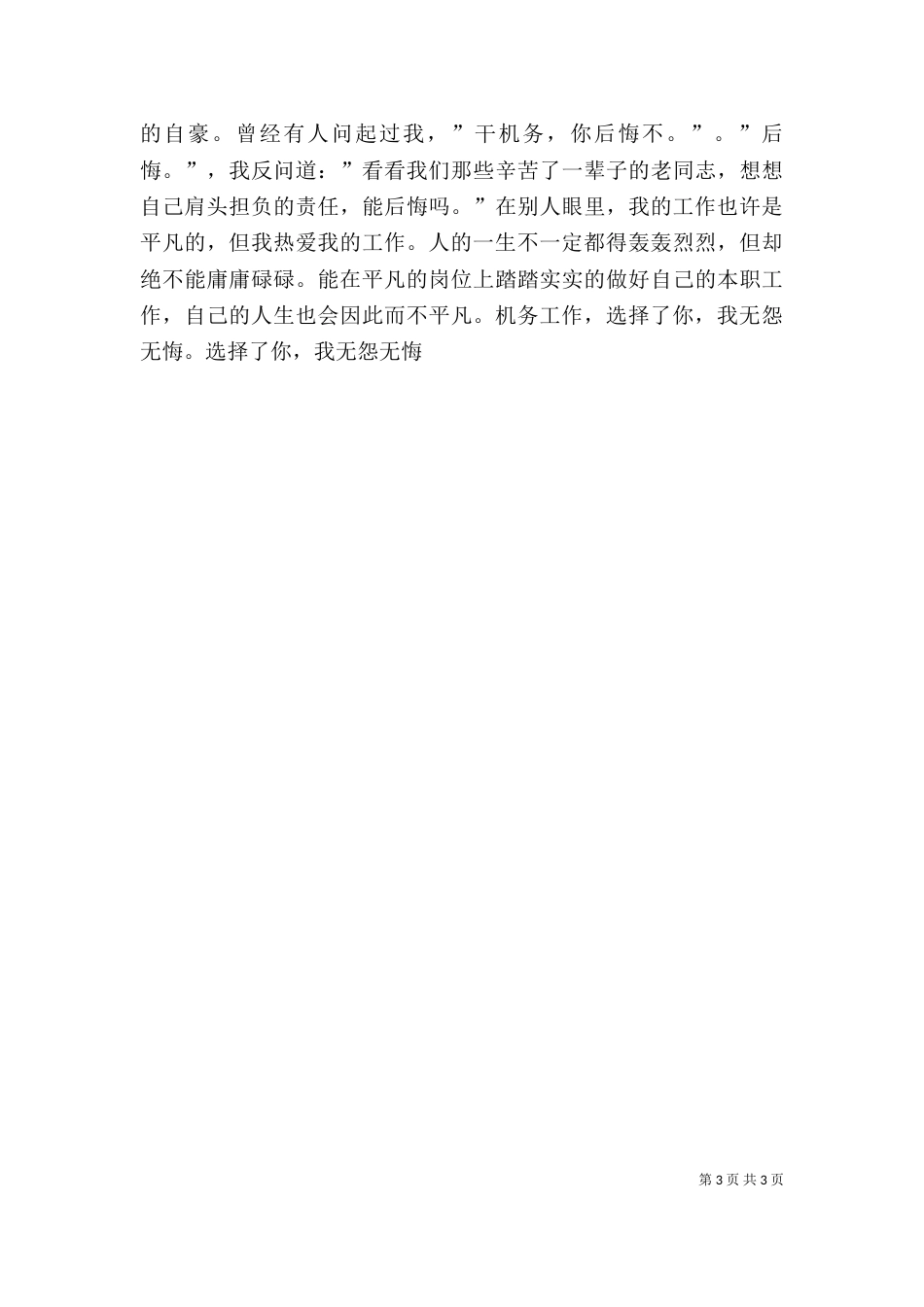 的自豪。曾经有人问起过我，”干机务，你后悔不。”。”后悔。”，我反问道：”看看我们那些辛苦了一辈子的老同志，想想自己肩头担负的责任，能后悔吗。”在别人眼里，我的工作也许是平凡的，但我热爱我的工作。人的一生不一定都得轰轰烈烈，但却绝不能庸庸碌碌。能在平凡的岗位上踏踏实实的做好自己的本职工作，自己的人生也会因此而不平凡。机务工作，选择了你，我无怨无悔。选择了你，我无怨无悔

第3页 共3页